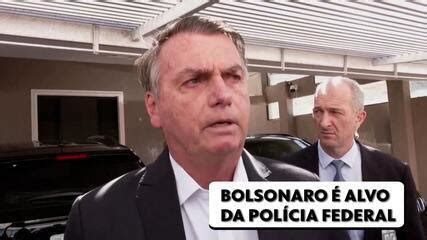 BOLSONARO É ALVO DA POLÍCIA FEDERAL